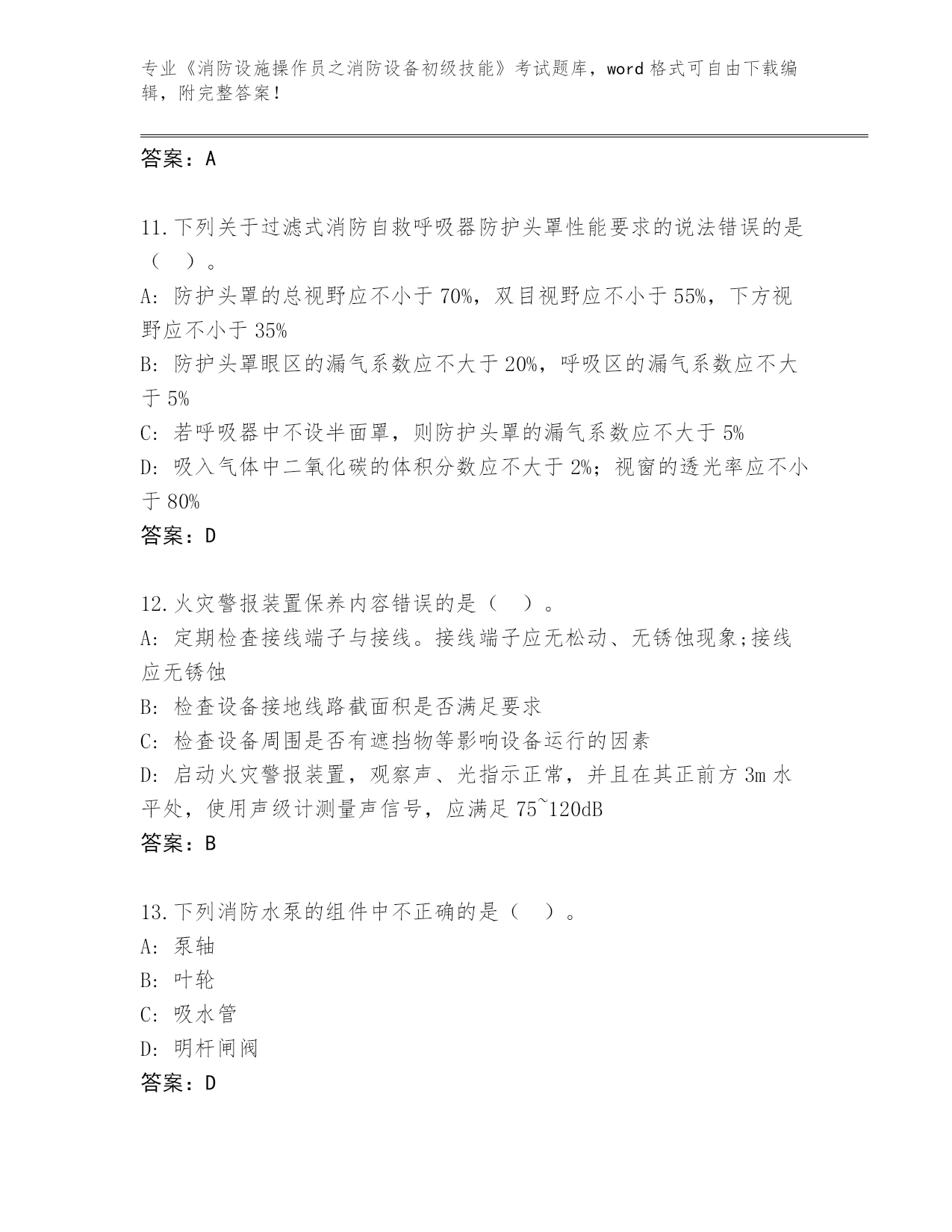 专业《消防设施操作员之消防设备初级技能》考试题库，word 格式可自由下载编辑，附完整答案！

答案：A

11.下列关于过滤式消防自救呼吸器防护头罩性能要求的说法错误的是（　）。
A: 防护头罩的总视野应不小于 70%，双目视野应不小于 55%，下方视野应不小于 35%
B: 防护头罩眼区的漏气系数应不大于 20%，呼吸区的漏气系数应不大于 5%
C: 若呼吸器中不设半面罩，则防护头罩的漏气系数应不大于 5%
D: 吸入气体中二氧化碳的体积分数应不大于 2%；视窗的透光率应不小于 80%
答案：D

12.火灾警报装置保养内容错误的是（　）。
A: 定期检查接线端子与接线。接线端子应无松动、无锈蚀现象;接线应无锈蚀
B: 检查设备接地线路截面积是否满足要求
C: 检查设备周围是否有遮挡物等影响设备运行的因素
D: 启动火灾警报装置，观察声、光指示正常，并且在其正前方 3m 水平处，使用声级计测量声信号，应满足 75~120dB
答案：B

13.下列消防水泵的组件中不正确的是（　）。
A: 泵轴
B: 叶轮
C: 吸水管
D: 明杆闸阀
答案：D